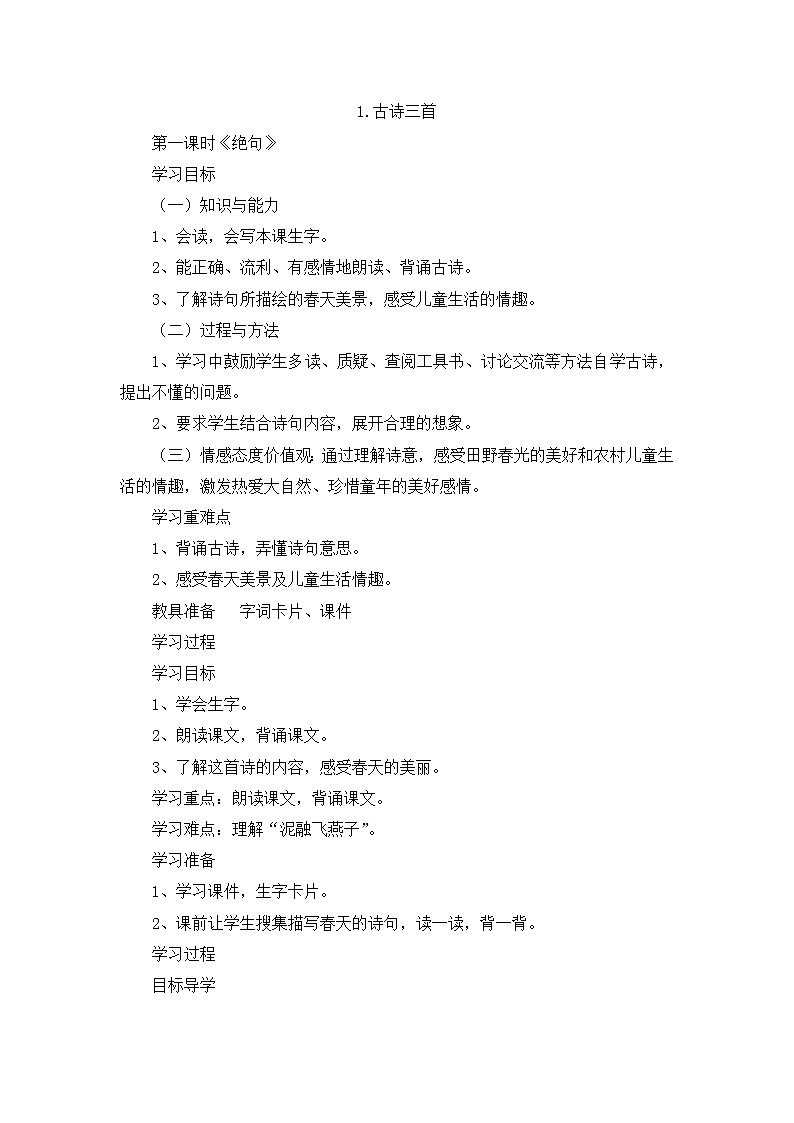 1.古诗三首

第一课时《绝句》

学习目标

（一）知识与能力

1、会读，会写本课生字。

2、能正确、流利、有感情地朗读、背诵古诗。

3、了解诗句所描绘的春天美景，感受儿童生活的情趣。

（二）过程与方法

1、学习中鼓励学生多读、质疑、查阅工具书、讨论交流等方法自学古诗，提出不懂的问题。

2、要求学生结合诗句内容，展开合理的想象。

（三）情感态度价值观：通过理解诗意，感受田野春光的美好和农村儿童生活的情趣，激发热爱大自然、珍惜童年的美好感情。

学习重难点

1、背诵古诗，弄懂诗句意思。

2、感受春天美景及儿童生活情趣。

教具准备　　字词卡片、课件

学习过程

学习目标

1、学会生字。

2、朗读课文，背诵课文。

3、了解这首诗的内容，感受春天的美丽。

学习重点：朗读课文，背诵课文。

学习难点：理解“泥融飞燕子”。

学习准备

1、学习课件，生字卡片。

2、课前让学生搜集描写春天的诗句，读一读，背一背。

学习过程

目标导学